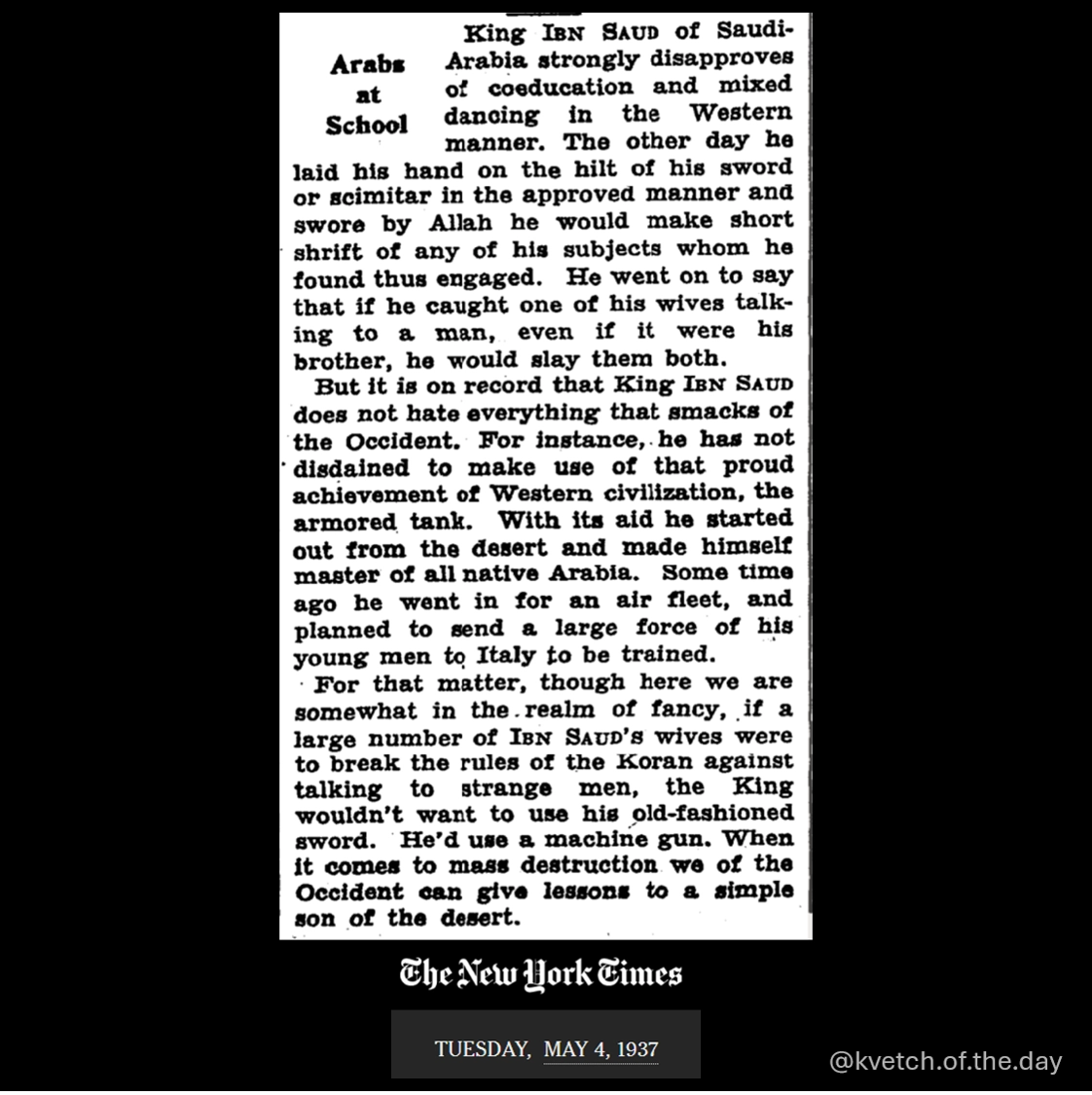 Arabs at School

King IBN SAUD of Saudi-Arabia strongly disapproves of coeducation and mixed dancing in the Western manner. The other day he laid his hand on the hilt of his sword or scimitar in the approved manner and swore by Allah he would make short shrift of any of his subjects whom he found thus engaged. He went on to say that if he caught one of his wives talking to a man, even if it were his brother, he would slay them both.

But it is on record that King IBN SAUD does not hate everything that smacks of the Occident. For instance, he has not disdained to make use of that proud achievement of Western civilization, the armored tank. With its aid he started out from the desert and made himself master of all native Arabia. Some time ago he went in for an air fleet, and planned to send a large force of his young men to Italy to be trained.

For that matter, though here we are somewhat in the realm of fancy, if a large number of IBN SAUD'S wives were to break the rules of the Koran against talking to strange men, the King wouldn't want to use his old-fashioned sword. He'd use a machine gun. When it comes to mass destruction we of the Occident can give lessons to a simple son of the desert.

The New York Times

TUESDAY, MAY 4, 1937

@kvetch.of.the.day